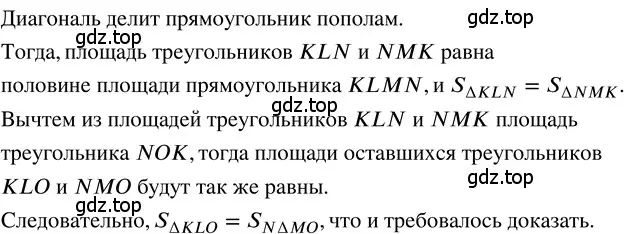 Диагональ делит прямоугольник пополам.
gdz.top
gdz.top
Тогда, площадь треугольников $KLN$ и $NMK$ равна половине площади прямоугольника $KLMN$, и $S_{\Delta KLN} = S_{\Delta NMK}$.
gdz.top
Вычтем из площадей треугольников $KLN$ и $NMK$ площадь треугольника $NOK$, тогда площади оставшихся треугольников $KLO$ и $NMO$ будут так же равны.
gdz.top
gdz.top
Следовательно, $S_{\Delta KLO} = S_{N\Delta MO}$, что и требовалось доказать.